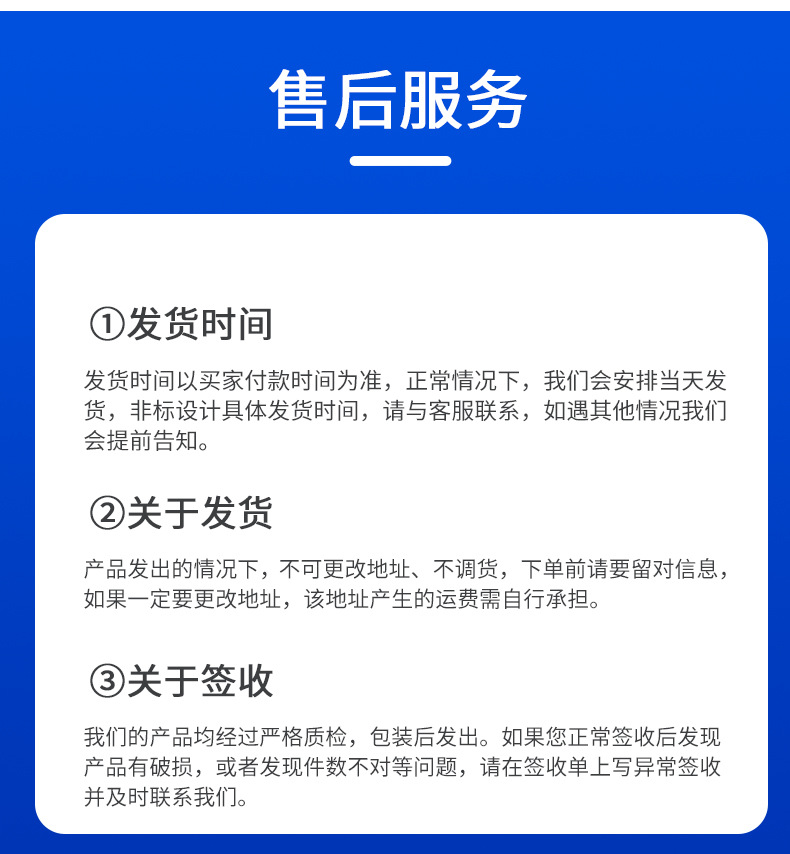 售后服务

①发货时间

发货时间以买家付款时间为准，正常情况下，我们会安排当天发货，非标设计具体发货时间，请与客服联系，如遇其他情况我们会提前告知。

②关于发货

产品发出的情况下，不可更改地址、不调货，下单前请要留对信息，如果一定要更改地址，该地址产生的运费需自行承担。

③关于签收

我们的产品均经过严格质检，包装后发出。如果您正常签收后发现产品有破损，或者发现件数不对等问题，请在签收单上写异常签收并及时联系我们。